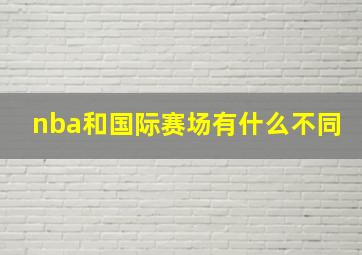 nba和国际赛场有什么不同